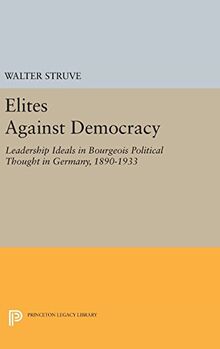 WALTER STRUVE

Elites
Against Democracy

Leadership Ideals in Bourgeois Political Thought in Germany, 1890-1933

PRINCETON LEGACY LIBRARY